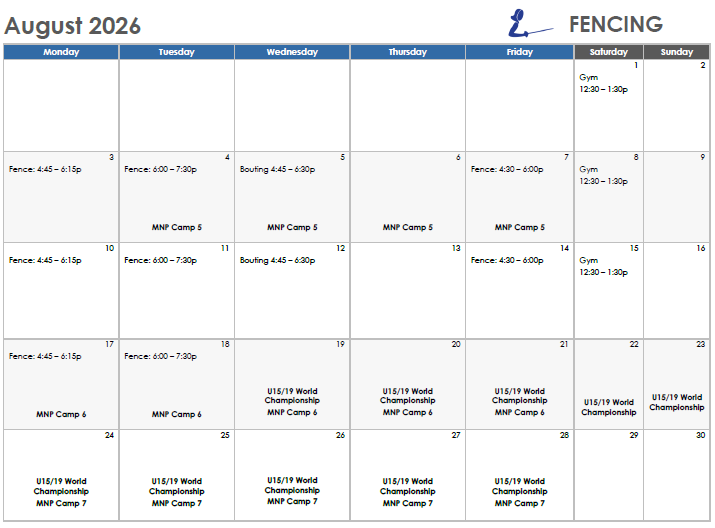 August 2026

FENCING

| Monday | Tuesday | Wednesday | Thursday | Friday | Saturday | Sunday |
|---|---|---|---|---|---|---|
| | | | | | 1 Gym 12:30 – 1:30p | 2 |
| 3 Fence: 4:45 – 6:15p | 4 Fence: 6:00 – 7:30p MNP Camp 5 | 5 Bouting 4:45 – 6:30p MNP Camp 5 | 6 MNP Camp 5 | 7 Fence: 4:30 – 6:00p MNP Camp 5 | 8 Gym 12:30 – 1:30p | 9 |
| 10 Fence: 4:45 – 6:15p | 11 Fence: 6:00 – 7:30p | 12 Bouting 4:45 – 6:30p | 13 | 14 Fence: 4:30 – 6:00p | 15 Gym 12:30 – 1:30p | 16 |
| 17 Fence: 4:45 – 6:15p MNP Camp 6 | 18 Fence: 6:00 – 7:30p MNP Camp 6 | 19 U15/19 World Championship MNP Camp 6 | 20 U15/19 World Championship MNP Camp 6 | 21 U15/19 World Championship MNP Camp 6 | 22 U15/19 World Championship | 23 U15/19 World Championship |
| 24 U15/19 World Championship MNP Camp 7 | 25 U15/19 World Championship MNP Camp 7 | 26 U15/19 World Championship MNP Camp 7 | 27 U15/19 World Championship MNP Camp 7 | 28 U15/19 World Championship MNP Camp 7 | 29 | 30 |